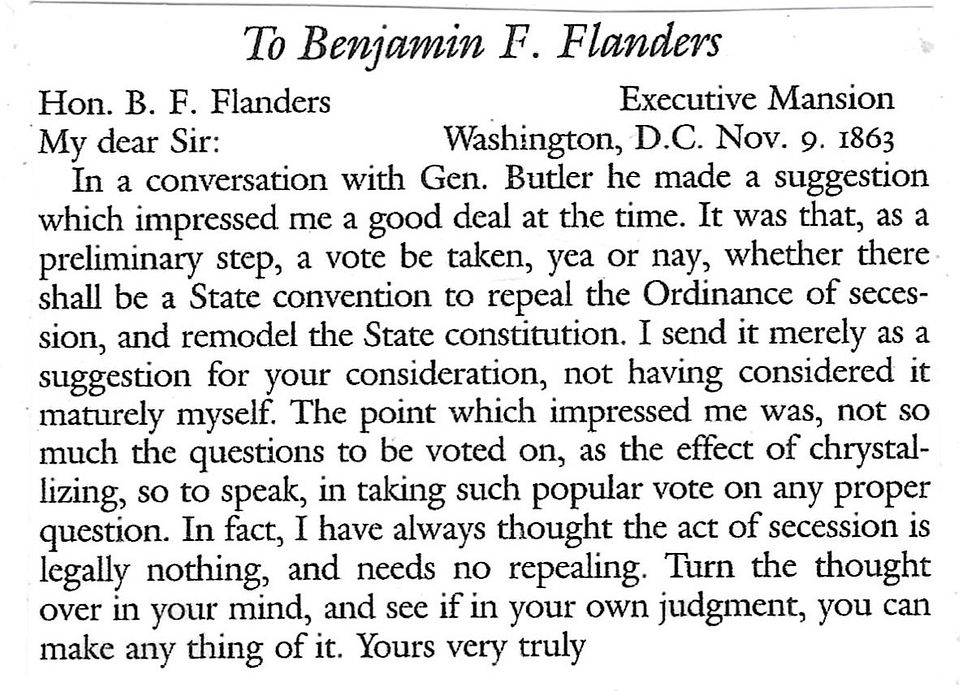 To Benjamin F. Flanders

Hon. B. F. Flanders
Executive Mansion
My dear Sir:
Washington, D.C. Nov. 9. 1863

In a conversation with Gen. Butler he made a suggestion which impressed me a good deal at the time. It was that, as a preliminary step, a vote be taken, yea or nay, whether there shall be a State convention to repeal the Ordinance of secession, and remodel the State constitution. I send it merely as a suggestion for your consideration, not having considered it maturely myself. The point which impressed me was, not so much the questions to be voted on, as the effect of chrystallizing, so to speak, in taking such popular vote on any proper question. In fact, I have always thought the act of secession is legally nothing, and needs no repealing. Turn the thought over in your mind, and see if in your own judgment, you can make any thing of it. Yours very truly